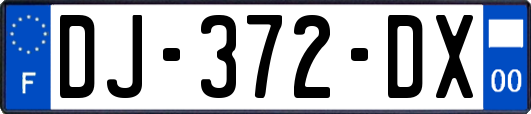 F
DJ-372-DX
00